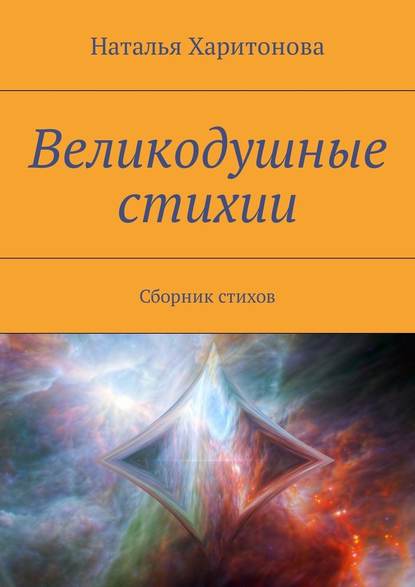 Наталья Харитонова

Великодушные стихии

Сборник стихов